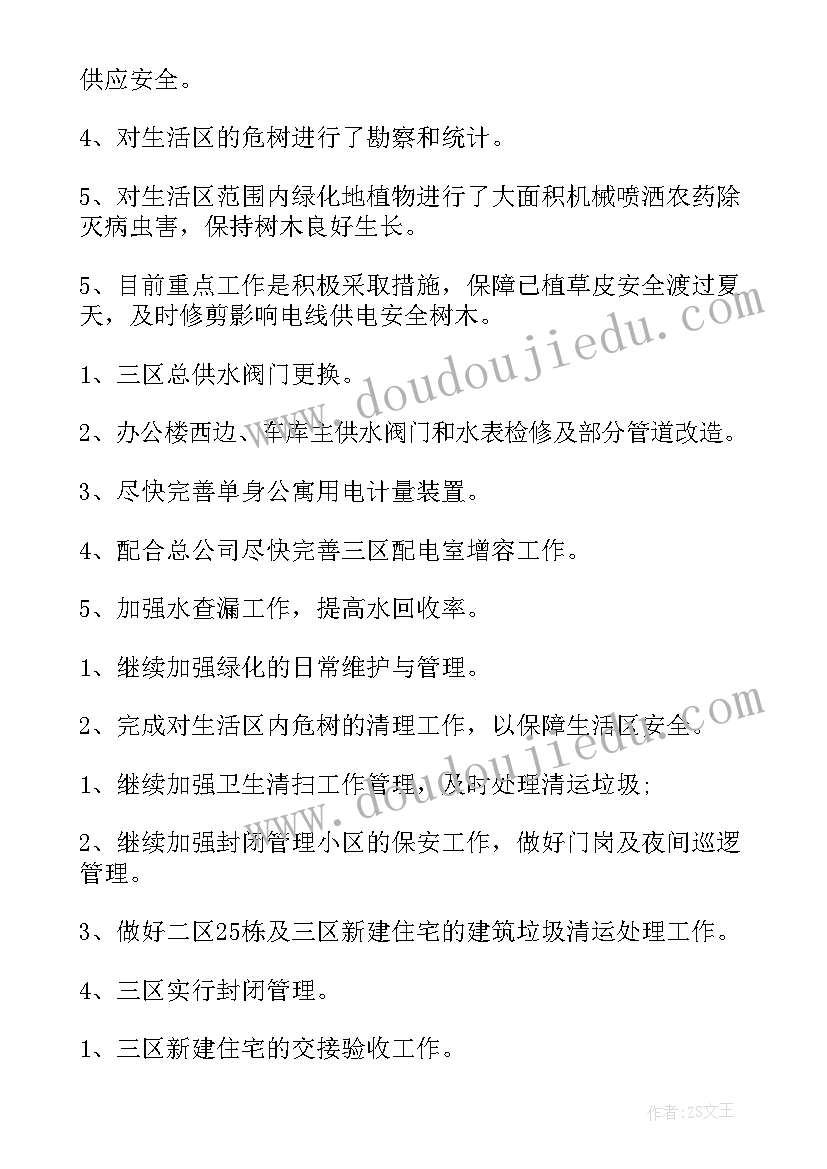 供应安全。

4、对生活区的危树进行了勘察和统计。

5、对生活区范围内绿化地植物进行了大面积机械喷洒农药除灭病虫害，保持树木良好生长。

5、目前重点工作是积极采取措施，保障已植草皮安全渡过夏天，及时修剪影响电线供电安全树木。

1、三区总供水阀门更换。

2、办公楼西边、车库主供水阀门和水表检修及部分管道改造。

3、尽快完善单身公寓用电计量装置。

4、配合总公司尽快完善三区配电室增容工作。

5、加强水查漏工作，提高水回收率。

1、继续加强绿化的日常维护与管理。

2、完成对生活区内危树的清理工作，以保障生活区安全。

1、继续加强卫生清扫工作管理，及时处理清运垃圾;

2、继续加强封闭管理小区的保安工作，做好门岗及夜间巡逻管理。

3、做好二区25栋及三区新建住宅的建筑垃圾清运处理工作。

4、三区实行封闭管理。

1、三区新建住宅的交接验收工作。

www.doudoujiedu.com

www.doudoujiedu.com

作者:ZS文王